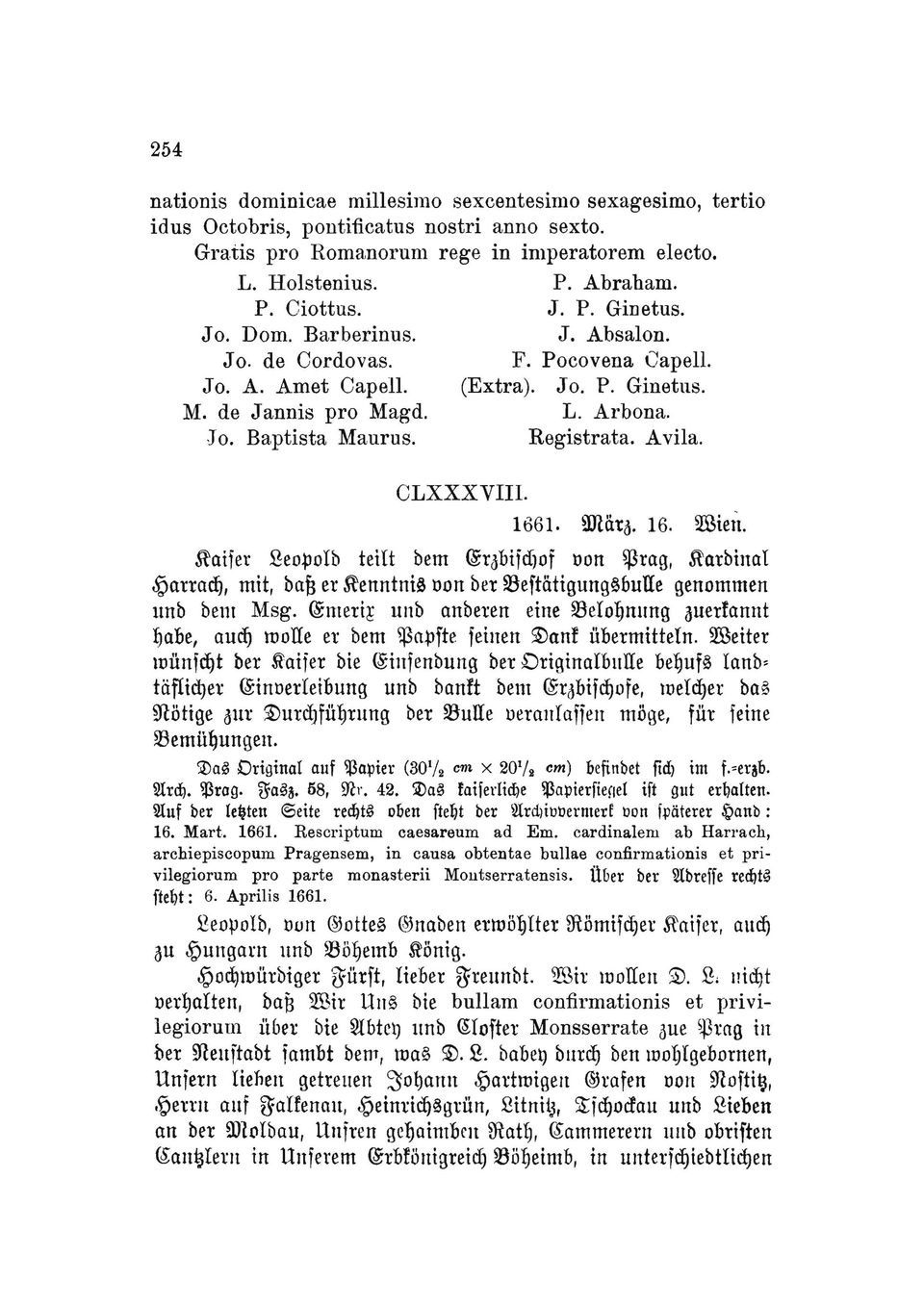 254

nationis dominicae millesimo sexcentesimo sexagesimo, tertio idus Octobris, pontificatus nostri anno sexto.

Gratis pro Romanorum rege in imperatorem electo.

L. Holstenius.
P. Ciottus.
Jo. Dom. Barberinus.
Jo. de Cordovas.
Jo. A. Amet Capell.
M. de Jannis pro Magd.
Jo. Baptista Maurus.

P. Abraham.
J. P. Ginetus.
J. Absalon.
F. Pocovena Capell.
(Extra). Jo. P. Ginetus.
L. Arbona.
Registrata. Avila.

CLXXXVIII.

1661. März. 16. Wien.

Kaiser Leopold teilt dem Erzbischof von Prag, Kardinal Harrach, mit, daß er Kenntnis von der Bestätigungsbulle genommen und dem Msg. Emerix und anderen eine Belohnung zuerkannt habe, auch wolle er dem Papste seinen Dank übermitteln. Weiter wünscht der Kaiser die Einsendung der Originalbulle behufs landtäflicher Einverleibung und dankt dem Erzbischofe, welcher das Nötige zur Durchführung der Bulle veranlassen möge, für seine Bemühungen.

Das Original auf Papier ($30^1/_2$ cm × $20^1/_2$ cm) befindet sich im f.-erzb. Arch. Prag. Fasz. 58, Nr. 42. Das kaiserliche Papiersiegel ist gut erhalten. Auf der letzten Seite rechts oben steht der Archivvermerk von späterer Hand: 16. Mart. 1661. Rescriptum caesareum ad Em. cardinalem ab Harrach, archiepiscopum Pragensem, in causa obtentae bullae confirmationis et privilegiorum pro parte monasterii Montserratensis. Über der Adresse rechts steht: 6. Aprilis 1661.

Leopold, von Gottes Gnaden erwöhlter Römischer Kaiser, auch zu Hungarn und Böhemb König.

Hochwürdiger Fürst, lieber Freundt. Wir wollen D. L. nicht verhalten, daß Wir Uns die bullam confirmationis et privilegiorum über die Abtey und Closter Monsserrate zue Prag in der Neustadt sambt dem, was D. L. dabey durch den wohlgebornen, Unsern lieben getreuen Johann Hartwigen Grafen von Nostitz, Herrn auf Falkenau, Heinrichsgrün, Litnitz, Tschockau und Lieben an der Moldau, Unsren gehaimben Rath, Cammerern und obristen Cantzlern in Unserem Erbkönigreich Böheimb, in unterschiedtlichen